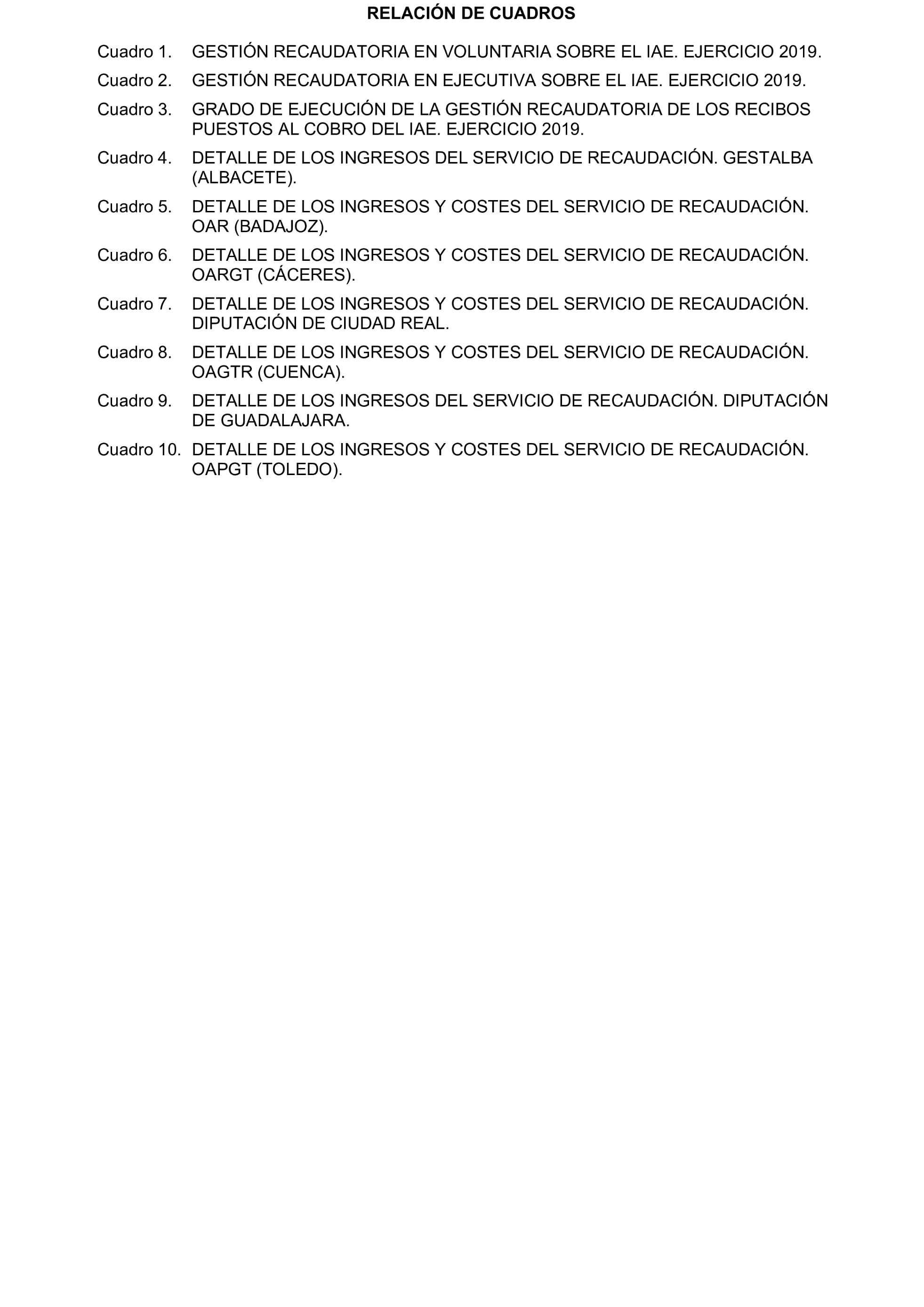 RELACIÓN DE CUADROS

Cuadro 1. GESTIÓN RECAUDATORIA EN VOLUNTARIA SOBRE EL IAE. EJERCICIO 2019.

Cuadro 2. GESTIÓN RECAUDATORIA EN EJECUTIVA SOBRE EL IAE. EJERCICIO 2019.

Cuadro 3. GRADO DE EJECUCIÓN DE LA GESTIÓN RECAUDATORIA DE LOS RECIBOS PUESTOS AL COBRO DEL IAE. EJERCICIO 2019.

Cuadro 4. DETALLE DE LOS INGRESOS DEL SERVICIO DE RECAUDACIÓN. GESTALBA (ALBACETE).

Cuadro 5. DETALLE DE LOS INGRESOS Y COSTES DEL SERVICIO DE RECAUDACIÓN. OAR (BADAJOZ).

Cuadro 6. DETALLE DE LOS INGRESOS Y COSTES DEL SERVICIO DE RECAUDACIÓN. OARGT (CÁCERES).

Cuadro 7. DETALLE DE LOS INGRESOS Y COSTES DEL SERVICIO DE RECAUDACIÓN. DIPUTACIÓN DE CIUDAD REAL.

Cuadro 8. DETALLE DE LOS INGRESOS Y COSTES DEL SERVICIO DE RECAUDACIÓN. OAGTR (CUENCA).

Cuadro 9. DETALLE DE LOS INGRESOS DEL SERVICIO DE RECAUDACIÓN. DIPUTACIÓN DE GUADALAJARA.

Cuadro 10. DETALLE DE LOS INGRESOS Y COSTES DEL SERVICIO DE RECAUDACIÓN. OAPGT (TOLEDO).